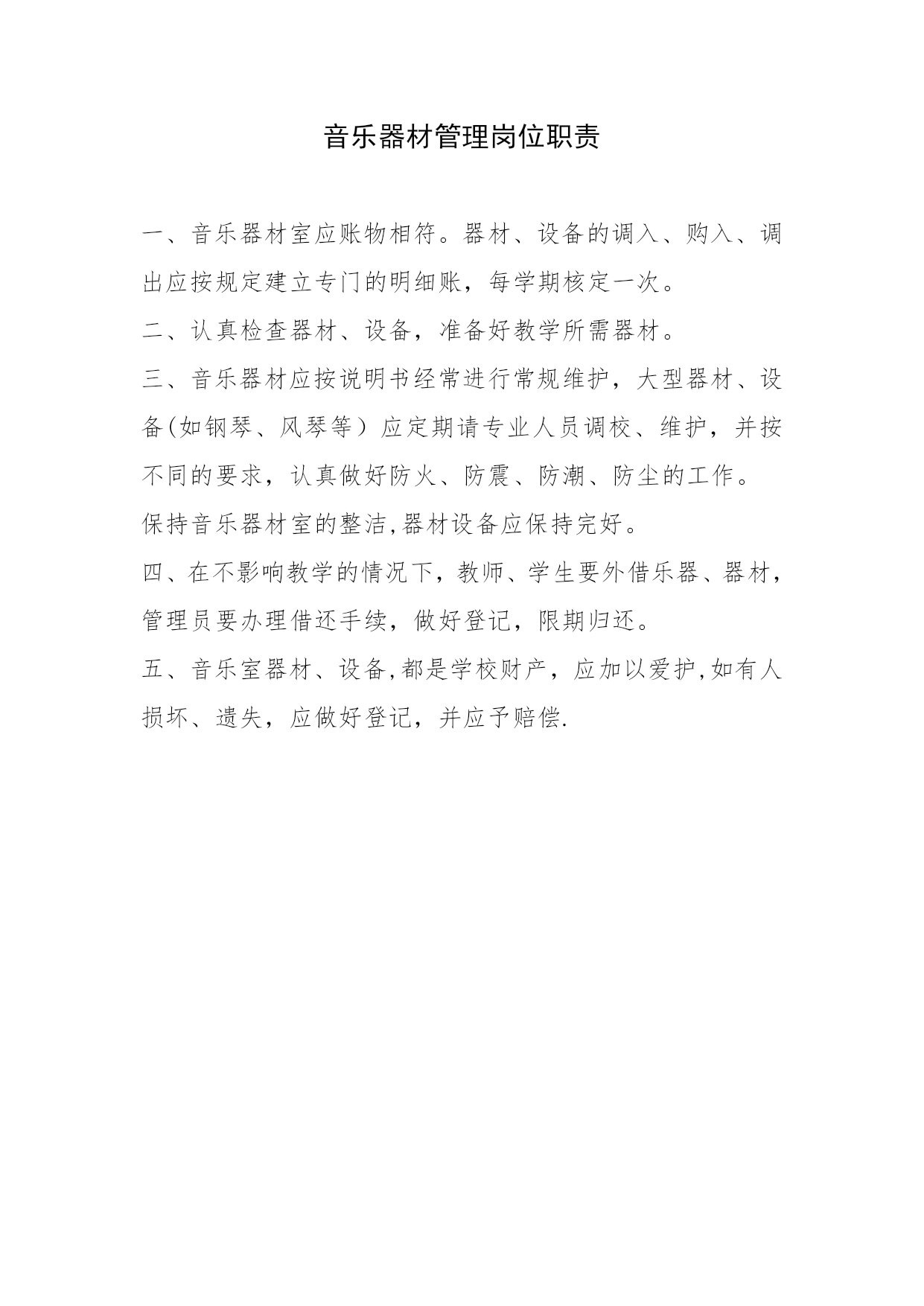 音乐器材管理岗位职责

一、音乐器材室应账物相符。器材、设备的调入、购入、调出应按规定建立专门的明细账，每学期核定一次。

二、认真检查器材、设备，准备好教学所需器材。

三、音乐器材应按说明书经常进行常规维护，大型器材、设备(如钢琴、风琴等）应定期请专业人员调校、维护，并按不同的要求，认真做好防火、防震、防潮、防尘的工作。

保持音乐器材室的整洁,器材设备应保持完好。

四、在不影响教学的情况下，教师、学生要外借乐器、器材，管理员要办理借还手续，做好登记，限期归还。

五、音乐室器材、设备,都是学校财产，应加以爱护,如有人损坏、遗失，应做好登记，并应予赔偿.